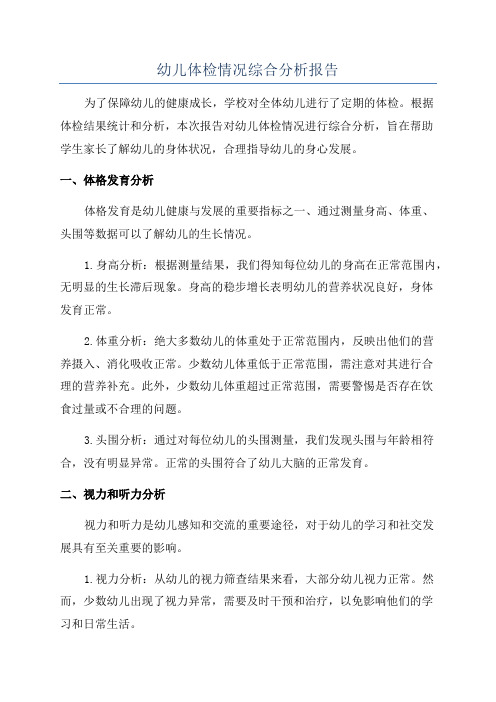 幼儿体检情况综合分析报告

为了保障幼儿的健康成长，学校对全体幼儿进行了定期的体检。根据体检结果统计和分析，本次报告对幼儿体检情况进行综合分析，旨在帮助学生家长了解幼儿的身体状况，合理指导幼儿的身心发展。

一、体格发育分析

体格发育是幼儿健康与发展的重要指标之一、通过测量身高、体重、头围等数据可以了解幼儿的生长情况。

1.身高分析：根据测量结果，我们得知每位幼儿的身高在正常范围内，无明显的生长滞后现象。身高的稳步增长表明幼儿的营养状况良好，身体发育正常。

2.体重分析：绝大多数幼儿的体重处于正常范围内，反映出他们的营养摄入、消化吸收正常。少数幼儿体重低于正常范围，需注意对其进行合理的营养补充。此外，少数幼儿体重超过正常范围，需要警惕是否存在饮食过量或不合理的问题。

3.头围分析：通过对每位幼儿的头围测量，我们发现头围与年龄相符合，没有明显异常。正常的头围符合了幼儿大脑的正常发育。

二、视力和听力分析

视力和听力是幼儿感知和交流的重要途径，对于幼儿的学习和社交发展具有至关重要的影响。

1.视力分析：从幼儿的视力筛查结果来看，大部分幼儿视力正常。然而，少数幼儿出现了视力异常，需要及时干预和治疗，以免影响他们的学习和日常生活。